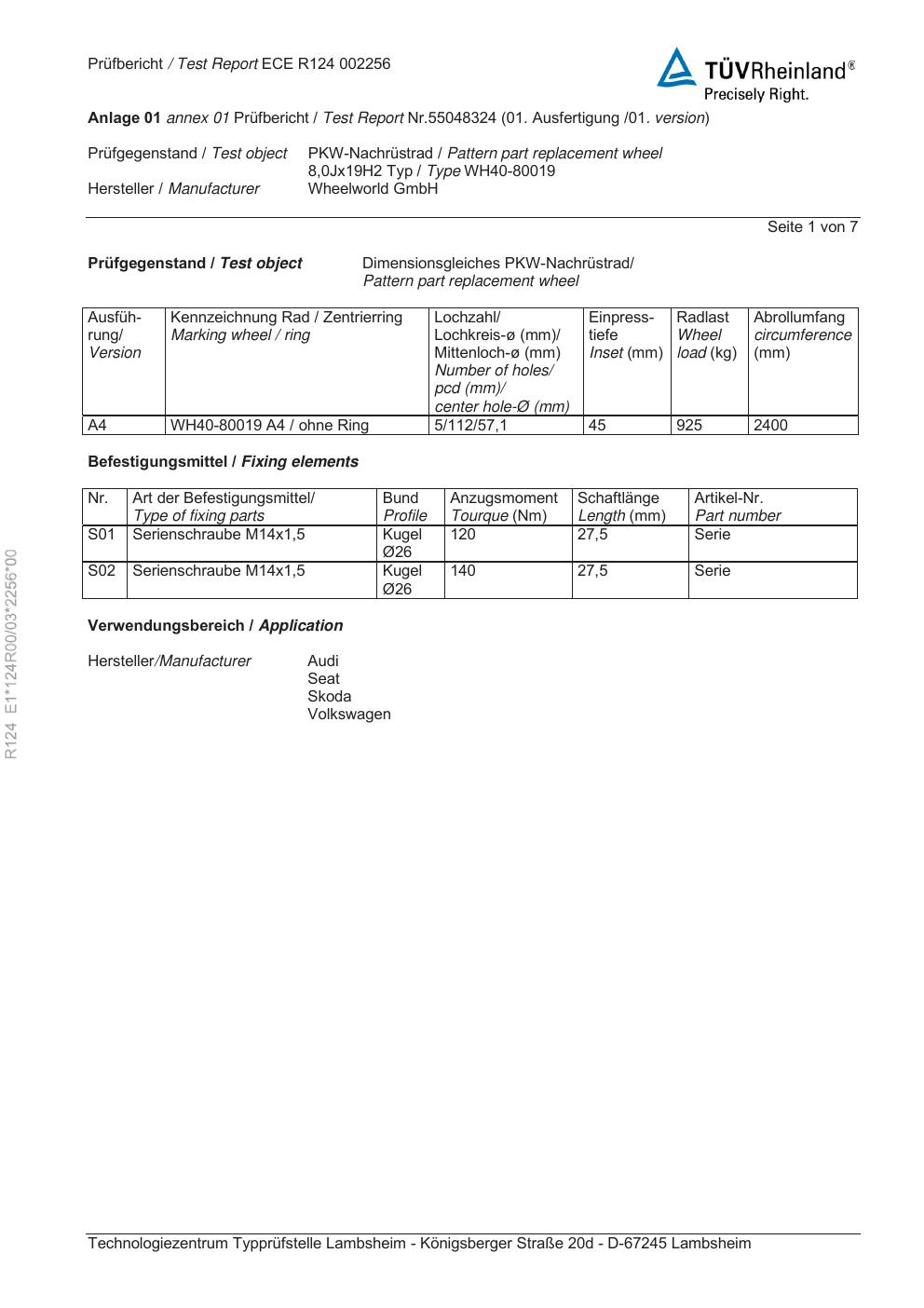 Prüfbericht / Test Report ECE R124 002256

TÜVRheinland®
Precisely Right.

Anlage 01 annex 01 Prüfbericht / Test Report Nr.55048324 (01. Ausfertigung /01. version)

Prüfgegenstand / Test object PKW-Nachrüstrad / Pattern part replacement wheel
8,0Jx19H2 Typ / Type WH40-80019
Hersteller / Manufacturer Wheelworld GmbH

Seite 1 von 7

Prüfgegenstand / Test object Dimensionsgleiches PKW-Nachrüstrad/
Pattern part replacement wheel

| Ausführung/ Version | Kennzeichnung Rad / Zentrierring Marking wheel / ring | Lochzahl/ Lochkreis-ø (mm)/ Mittenloch-ø (mm) Number of holes/ pcd (mm)/ center hole-Ø (mm) | Einpresstiefe Inset (mm) | Radlast Wheel load (kg) | Abrollumfang circumference (mm) |
|---|---|---|---|---|---|
| A4 | WH40-80019 A4 / ohne Ring | 5/112/57,1 | 45 | 925 | 2400 |

Befestigungsmittel / Fixing elements

| Nr. | Art der Befestigungsmittel/ Type of fixing parts | Bund Profile | Anzugsmoment Tourque (Nm) | Schaftlänge Length (mm) | Artikel-Nr. Part number |
|---|---|---|---|---|---|
| S01 | Serienschraube M14x1,5 | Kugel Ø26 | 120 | 27,5 | Serie |
| S02 | Serienschraube M14x1,5 | Kugel Ø26 | 140 | 27,5 | Serie |

Verwendungsbereich / Application

Hersteller/Manufacturer Audi
Seat
Skoda
Volkswagen

R124 E1*124R00/03*2256*00

Technologiezentrum Typprüfstelle Lambsheim - Königsberger Straße 20d - D-67245 Lambsheim